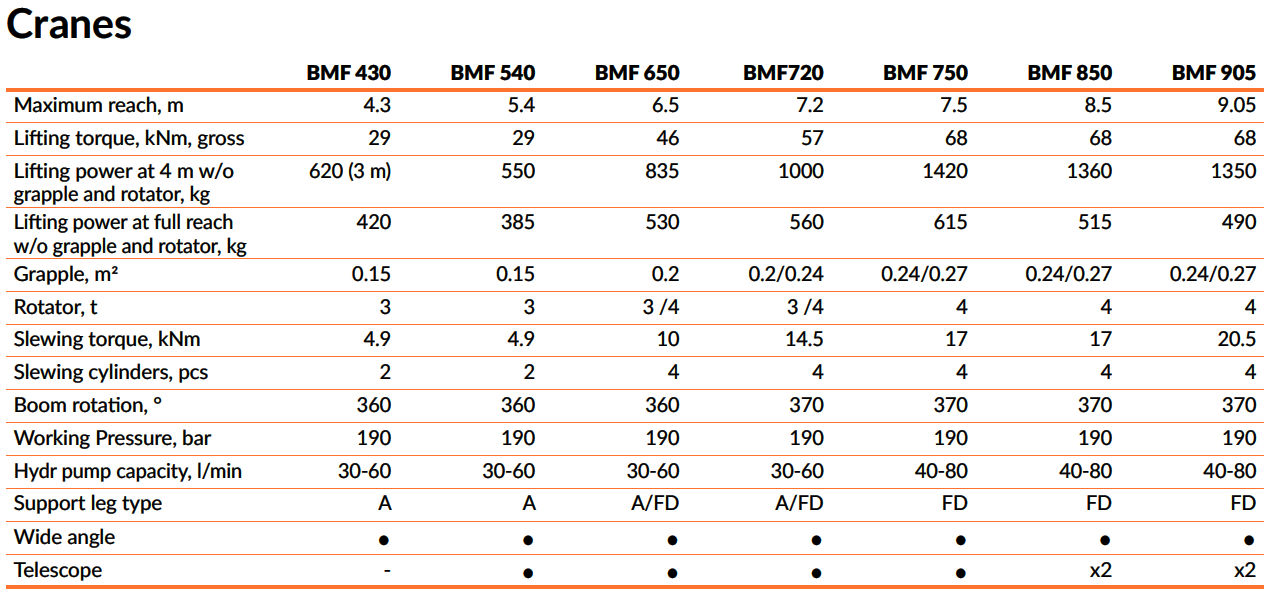 Cranes

|  | BMF 430 | BMF 540 | BMF 650 | BMF720 | BMF 750 | BMF 850 | BMF 905 |
|---|---|---|---|---|---|---|---|
| Maximum reach, m | 4.3 | 5.4 | 6.5 | 7.2 | 7.5 | 8.5 | 9.05 |
| Lifting torque, kNm, gross | 29 | 29 | 46 | 57 | 68 | 68 | 68 |
| Lifting power at 4 m w/o grapple and rotator, kg | 620 (3 m) | 550 | 835 | 1000 | 1420 | 1360 | 1350 |
| Lifting power at full reach w/o grapple and rotator, kg | 420 | 385 | 530 | 560 | 615 | 515 | 490 |
| Grapple, m² | 0.15 | 0.15 | 0.2 | 0.2/0.24 | 0.24/0.27 | 0.24/0.27 | 0.24/0.27 |
| Rotator, t | 3 | 3 | 3 /4 | 3 /4 | 4 | 4 | 4 |
| Slewing torque, kNm | 4.9 | 4.9 | 10 | 14.5 | 17 | 17 | 20.5 |
| Slewing cylinders, pcs | 2 | 2 | 4 | 4 | 4 | 4 | 4 |
| Boom rotation, ° | 360 | 360 | 360 | 370 | 370 | 370 | 370 |
| Working Pressure, bar | 190 | 190 | 190 | 190 | 190 | 190 | 190 |
| Hydr pump capacity, l/min | 30-60 | 30-60 | 30-60 | 30-60 | 40-80 | 40-80 | 40-80 |
| Support leg type | A | A | A/FD | A/FD | FD | FD | FD |
| Wide angle | ● | ● | ● | ● | ● | ● | ● |
| Telescope | - | ● | ● | ● | ● | x2 | x2 |